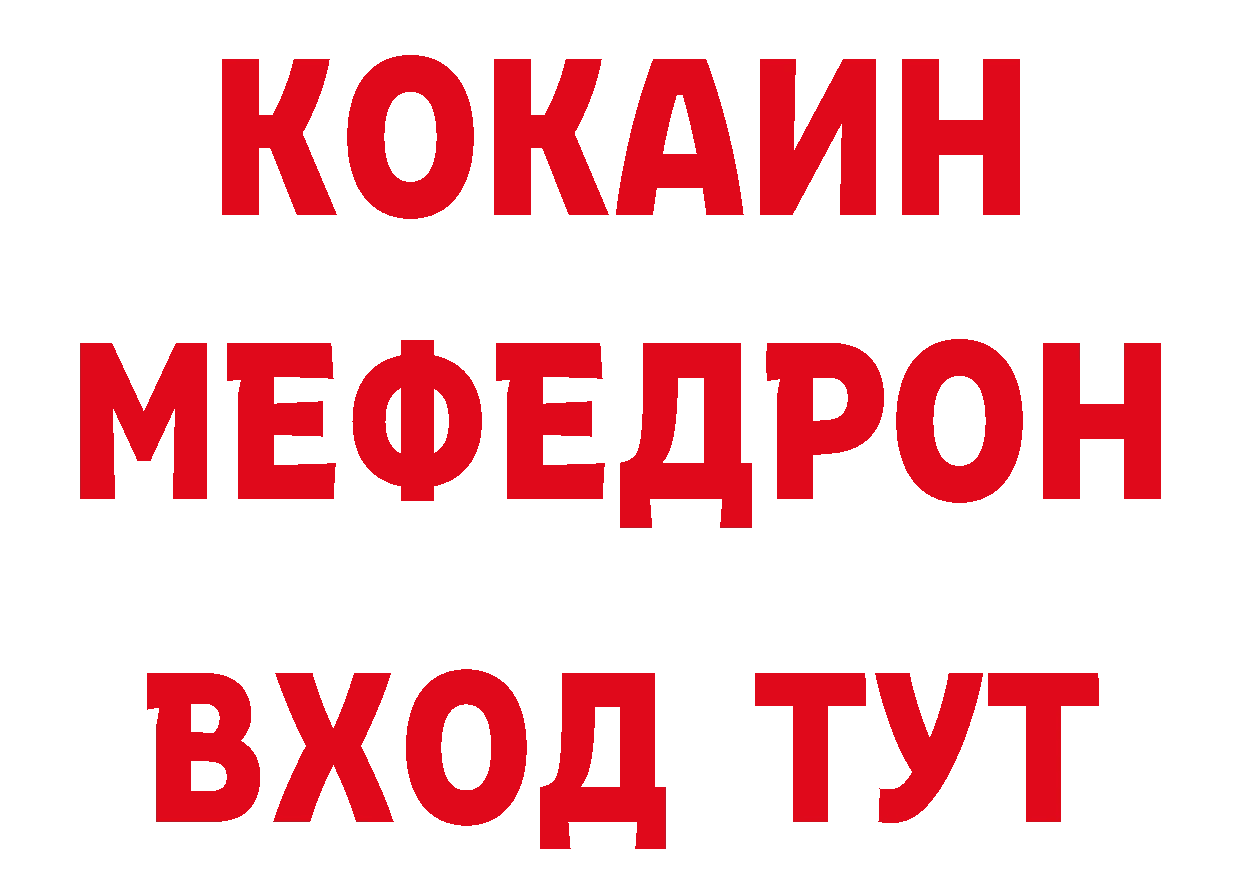 КОКАИН
МЕФЕДРОН
ВХОД ТУТ